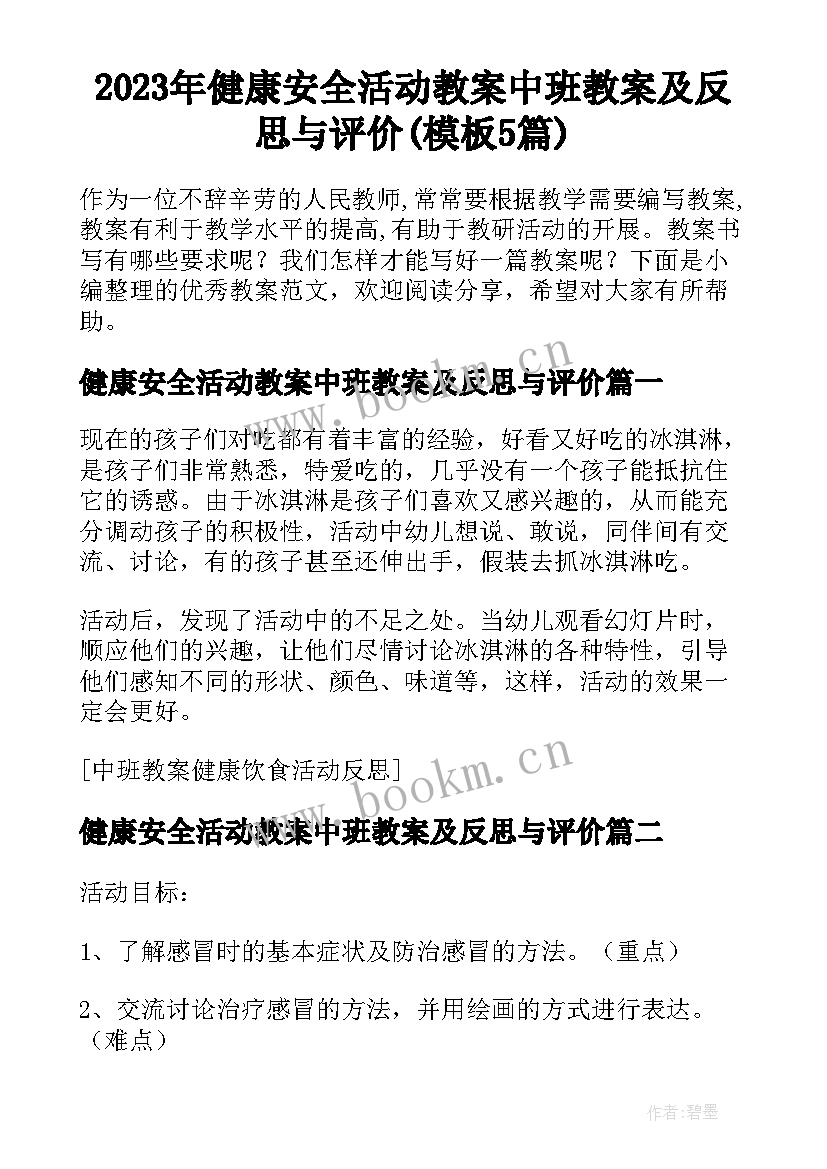 2023年健康安全活动教案中班教案及反思与评价(模板5篇)

作为一位不辞辛劳的人民教师,常常要根据教学需要编写教案,教案有利于教学水平的提高,有助于教研活动的开展。教案书写有哪些要求呢？我们怎样才能写好一篇教案呢？下面是小编整理的优秀教案范文，欢迎阅读分享，希望对大家有所帮助。

健康安全活动教案中班教案及反思与评价篇一

现在的孩子们对吃都有着丰富的经验，好看又好吃的冰淇淋，是孩子们非常熟悉，特爱吃的，几乎没有一个孩子能抵抗住它的诱惑。由于冰淇淋是孩子们喜欢又感兴趣的，从而能充分调动孩子的积极性，活动中幼儿想说、敢说，同伴间有交流、讨论，有的孩子甚至还伸出手，假装去抓冰淇淋吃。

活动后，发现了活动中的不足之处。当幼儿观看幻灯片时，顺应他们的兴趣，让他们尽情讨论冰淇淋的各种特性，引导他们感知不同的形状、颜色、味道等，这样，活动的效果一定会更好。

[中班教案健康饮食活动反思]

健康安全活动教案中班教案及反思与评价篇二

活动目标：

1、了解感冒时的基本症状及防治感冒的方法。（重点）

2、交流讨论治疗感冒的方法，并用绘画的方式进行表达。（难点）

www.bookm.cn

www.bookm.cn

作者:碧墨